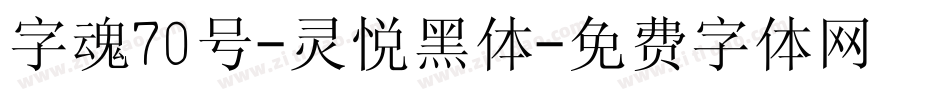 字魂70号-灵悦黑体-免费字体网